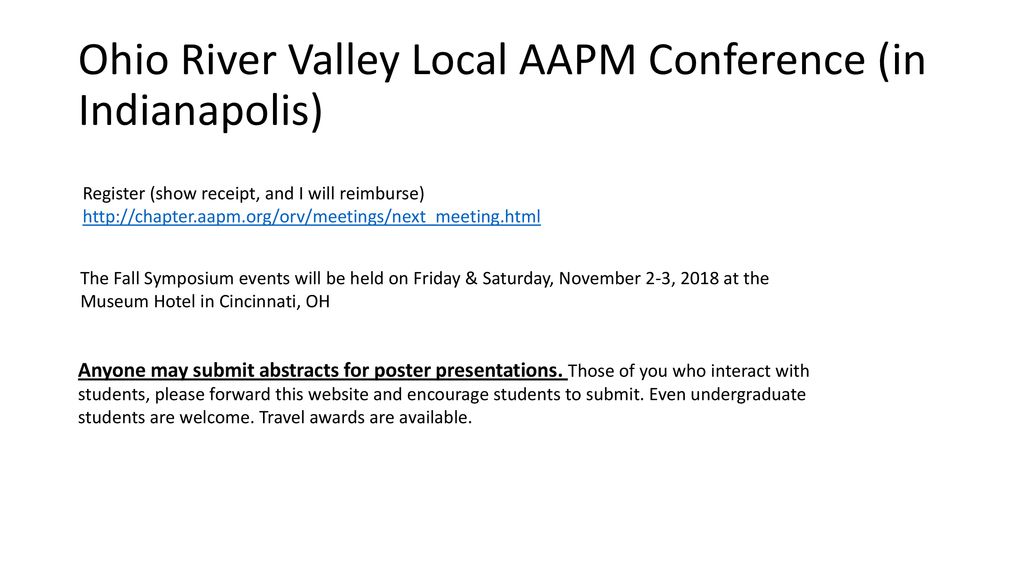 Ohio River Valley Local AAPM Conference (in Indianapolis)

Register (show receipt, and I will reimburse)
http://chapter.aapm.org/orv/meetings/next_meeting.html

The Fall Symposium events will be held on Friday & Saturday, November 2-3, 2018 at the Museum Hotel in Cincinnati, OH

Anyone may submit abstracts for poster presentations. Those of you who interact with students, please forward this website and encourage students to submit. Even undergraduate students are welcome. Travel awards are available.